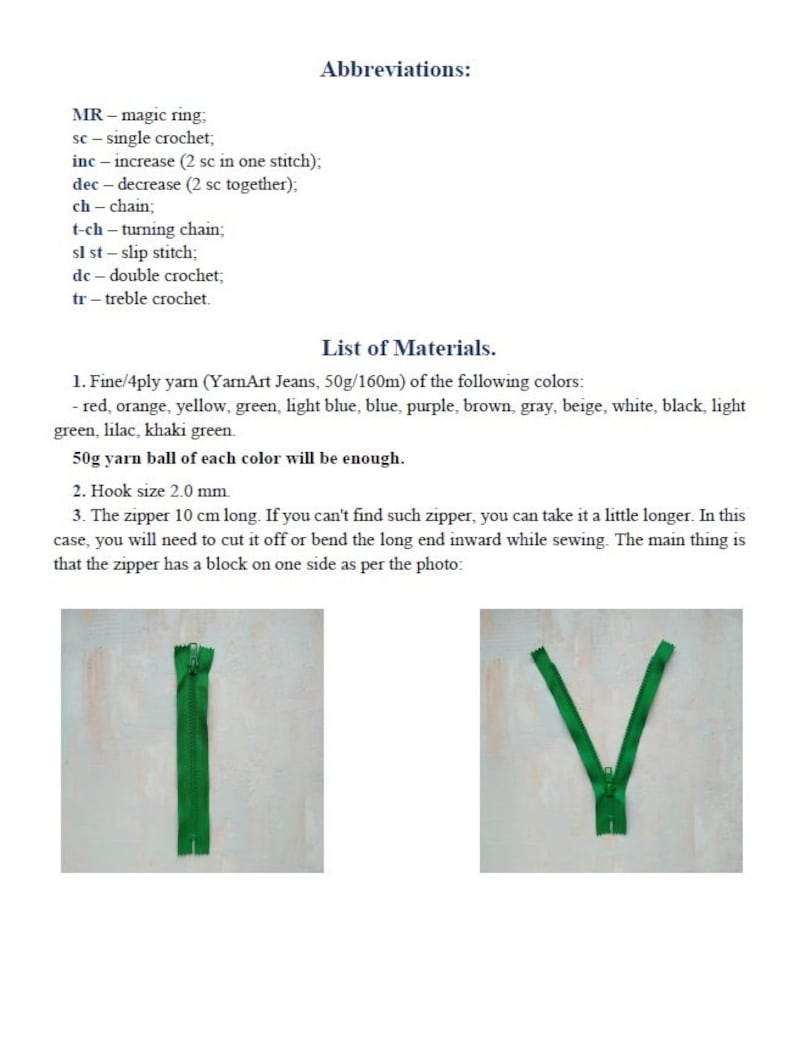 Abbreviations:

MR – magic ring;
sc – single crochet;
inc – increase (2 sc in one stitch);
dec – decrease (2 sc together);
ch – chain;
t-ch – turning chain;
sl st – slip stitch;
dc – double crochet;
tr – treble crochet.

List of Materials.

1. Fine/4ply yarn (YarnArt Jeans, 50g/160m) of the following colors:
- red, orange, yellow, green, light blue, blue, purple, brown, gray, beige, white, black, light green, lilac, khaki green.

50g yarn ball of each color will be enough.

2. Hook size 2.0 mm.
3. The zipper 10 cm long. If you can't find such zipper, you can take it a little longer. In this case, you will need to cut it off or bend the long end inward while sewing. The main thing is that the zipper has a block on one side as per the photo: